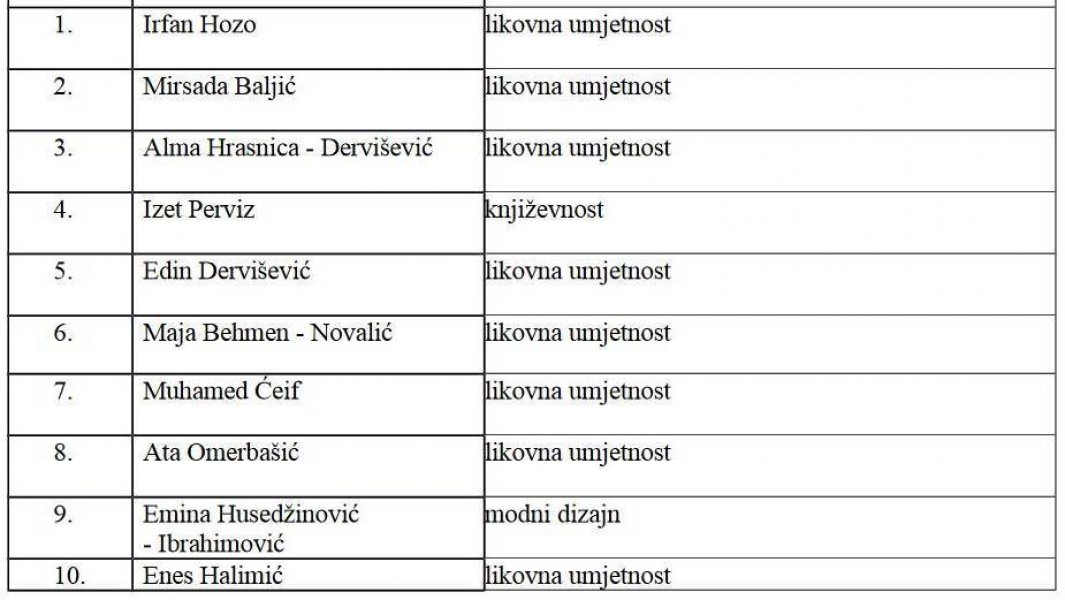 | | | |
|---|---|---|
| 1. | Irfan Hozo | likovna umjetnost |
| 2. | Mirsada Baljić | likovna umjetnost |
| 3. | Alma Hrasnica - Dervišević | likovna umjetnost |
| 4. | Izet Perviz | književnost |
| 5. | Edin Dervišević | likovna umjetnost |
| 6. | Maja Behmen - Novalić | likovna umjetnost |
| 7. | Muhamed Ćeif | likovna umjetnost |
| 8. | Ata Omerbašić | likovna umjetnost |
| 9. | Emina Husedžinović - Ibrahimović | modni dizajn |
| 10. | Enes Halimić | likovna umjetnost |